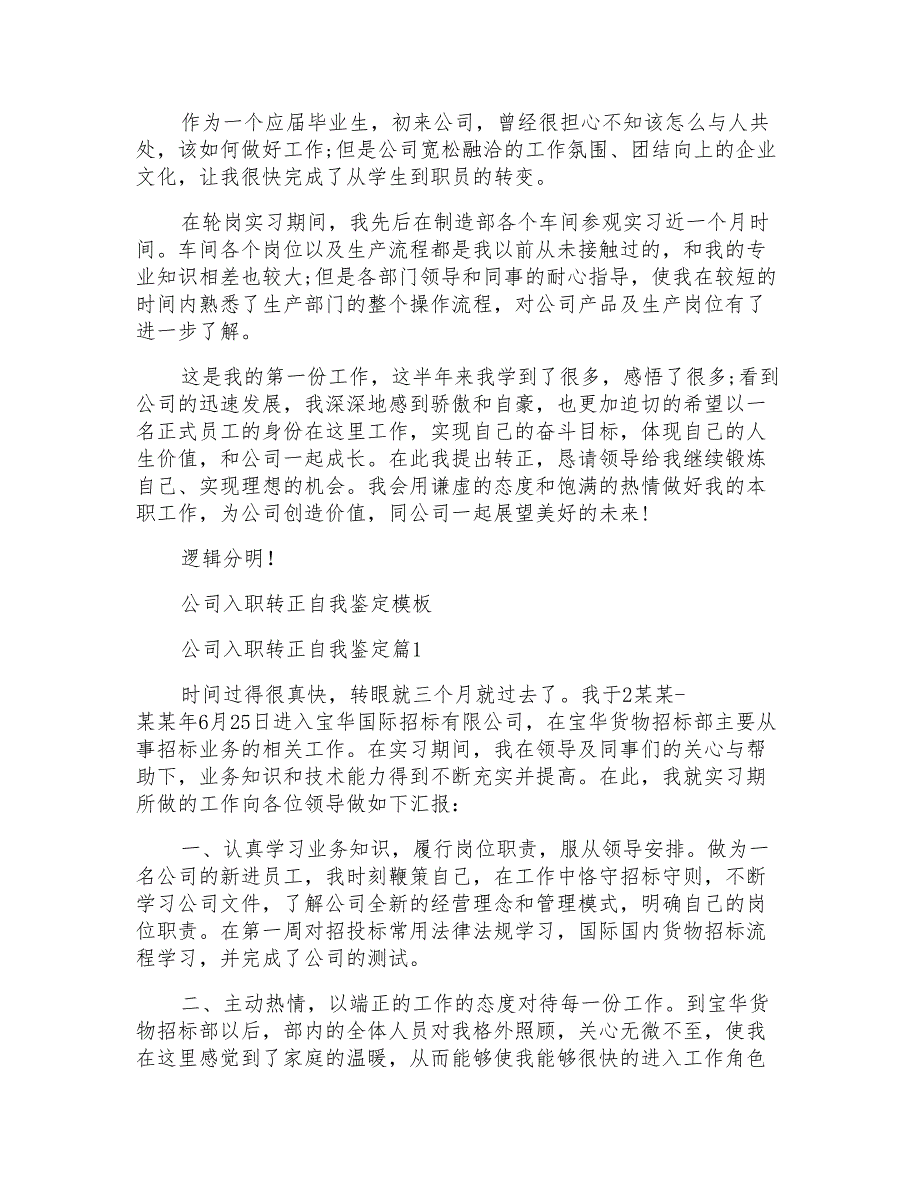 作为一个应届毕业生，初来公司，曾经很担心不知该怎么与人共处，该如何做好工作;但是公司宽松融洽的工作氛围、团结向上的企业文化，让我很快完成了从学生到职员的转变。

在轮岗实习期间，我先后在制造部各个车间参观实习近一个月时间。车间各个岗位以及生产流程都是我以前从未接触过的，和我的专业知识相差也较大;但是各部门领导和同事的耐心指导，使我在较短的时间内熟悉了生产部门的整个操作流程，对公司产品及生产岗位有了进一步了解。

这是我的第一份工作，这半年来我学到了很多，感悟了很多;看到公司的迅速发展，我深深地感到骄傲和自豪，也更加迫切的希望以一名正式员工的身份在这里工作，实现自己的奋斗目标，体现自己的人生价值，和公司一起成长。在此我提出转正，恳请领导给我继续锻炼自己、实现理想的机会。我会用谦虚的态度和饱满的热情做好我的本职工作，为公司创造价值，同公司一起展望美好的未来!

逻辑分明!

公司入职转正自我鉴定模板

公司入职转正自我鉴定篇1

时间过得很真快，转眼就三个月就过去了。我于2某某-某某年6月25日进入宝华国际招标有限公司，在宝华货物招标部主要从事招标业务的相关工作。在实习期间，我在领导及同事们的关心与帮助下，业务知识和技术能力得到不断充实并提高。在此，我就实习期所做的工作向各位领导做如下汇报：

一、认真学习业务知识，履行岗位职责，服从领导安排。做为一名公司的新进员工，我时刻鞭策自己，在工作中恪守招标守则，不断学习公司文件，了解公司全新的经营理念和管理模式，明确自己的岗位职责。在第一周对招投标常用法律法规学习，国际国内货物招标流程学习，并完成了公司的测试。

二、主动热情，以端正的工作的态度对待每一份工作。到宝华货物招标部以后，部内的全体人员对我格外照顾，关心无微不至，使我在这里感觉到了家庭的温暖，从而能够使我能够很快的进入工作角色